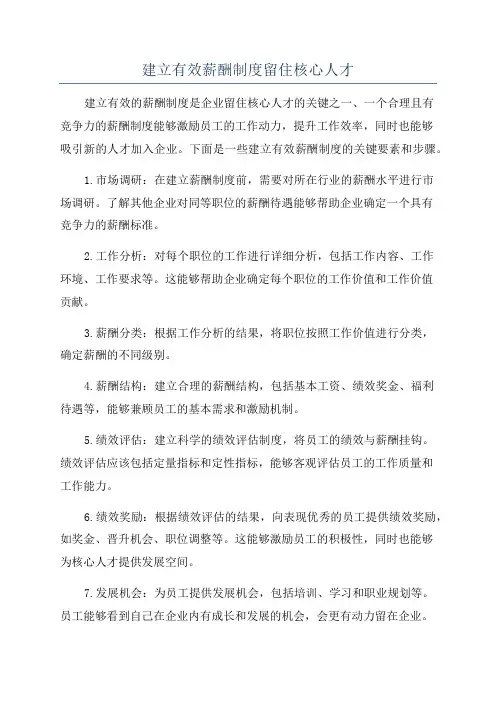 建立有效薪酬制度留住核心人才

建立有效的薪酬制度是企业留住核心人才的关键之一、一个合理且有竞争力的薪酬制度能够激励员工的工作动力，提升工作效率，同时也能够吸引新的人才加入企业。下面是一些建立有效薪酬制度的关键要素和步骤。

1.市场调研：在建立薪酬制度前，需要对所在行业的薪酬水平进行市场调研。了解其他企业对同等职位的薪酬待遇能够帮助企业确定一个具有竞争力的薪酬标准。

2.工作分析：对每个职位的工作进行详细分析，包括工作内容、工作环境、工作要求等。这能够帮助企业确定每个职位的工作价值和工作价值贡献。

3.薪酬分类：根据工作分析的结果，将职位按照工作价值进行分类，确定薪酬的不同级别。

4.薪酬结构：建立合理的薪酬结构，包括基本工资、绩效奖金、福利待遇等，能够兼顾员工的基本需求和激励机制。

5.绩效评估：建立科学的绩效评估制度，将员工的绩效与薪酬挂钩。绩效评估应该包括定量指标和定性指标，能够客观评估员工的工作质量和工作能力。

6.绩效奖励：根据绩效评估的结果，向表现优秀的员工提供绩效奖励，如奖金、晋升机会、职位调整等。这能够激励员工的积极性，同时也能够为核心人才提供发展空间。

7.发展机会：为员工提供发展机会，包括培训、学习和职业规划等。员工能够看到自己在企业内有成长和发展的机会，会更有动力留在企业。